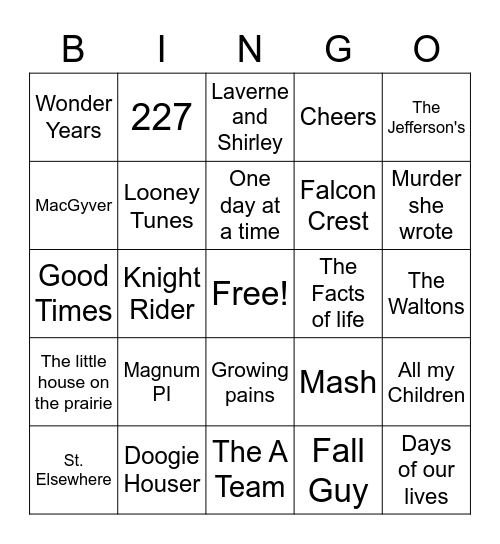 | B | I | N | G | O |
|---|---|---|---|---|
| Wonder Years | 227 | Laverne and Shirley | Cheers | The Jefferson's |
| MacGyver | Looney Tunes | One day at a time | Falcon Crest | Murder she wrote |
| Good Times | Knight Rider | Free! | The Facts of life | The Waltons |
| The little house on the prairie | Magnum PI | Growing pains | Mash | All my Children |
| St. Elsewhere | Doogie Houser | The A Team | Fall Guy | Days of our lives |